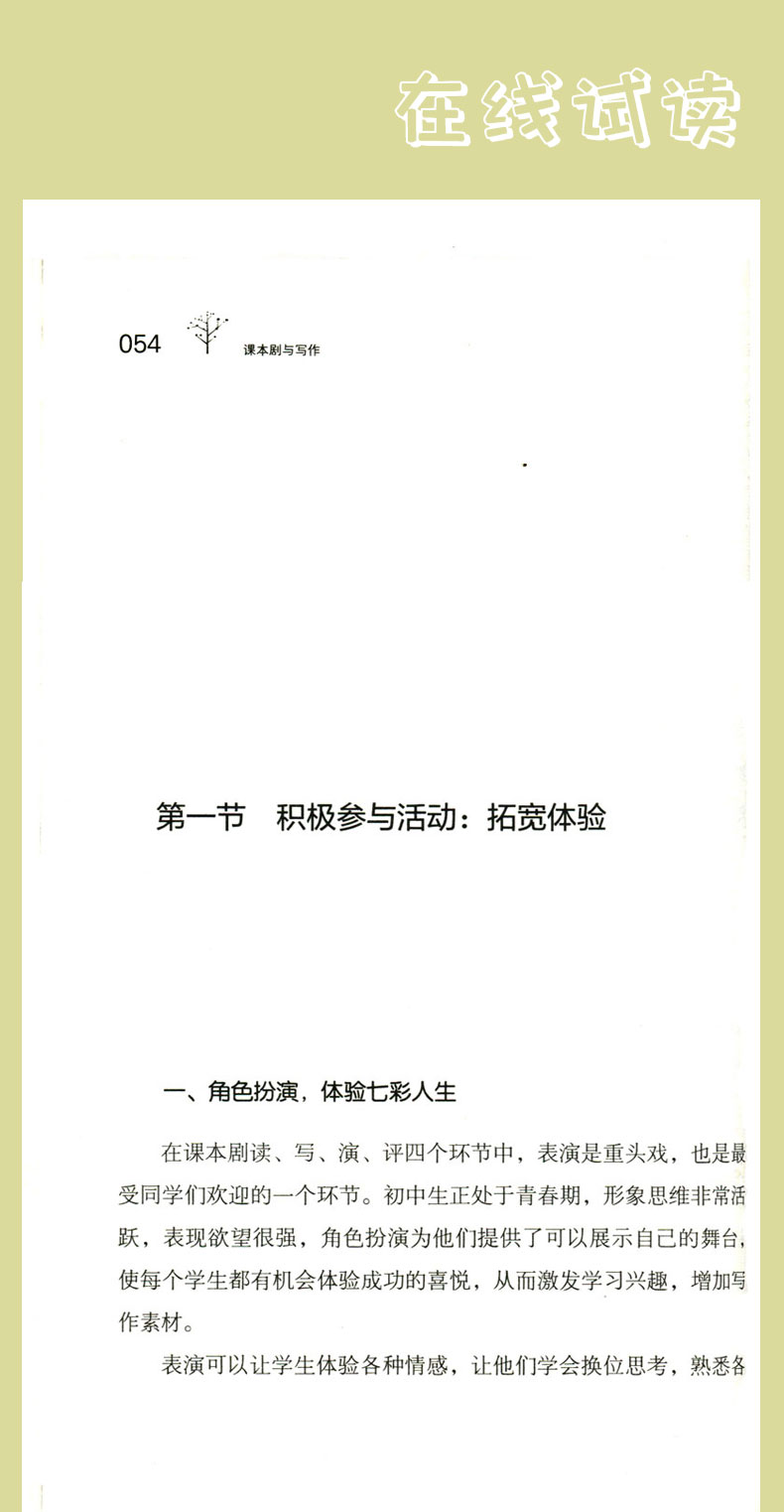 在线试读

054 课本剧与写作

第一节 积极参与活动：拓宽体验

一、角色扮演，体验七彩人生

在课本剧读、写、演、评四个环节中，表演是重头戏，也是最受同学们欢迎的一个环节。初中生正处于青春期，形象思维非常活跃，表现欲望很强，角色扮演为他们提供了可以展示自己的舞台，使每个学生都有机会体验成功的喜悦，从而激发学习兴趣，增加写作素材。

表演可以让学生体验各种情感，让他们学会换位思考，熟悉各